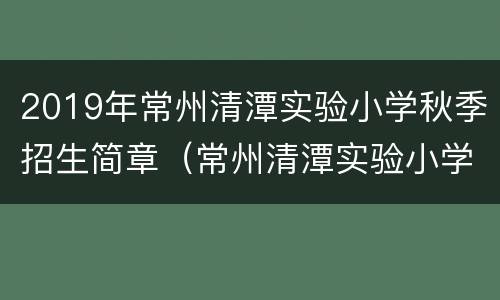 2019年常州清潭实验小学秋季招生简章（常州清潭实验小学